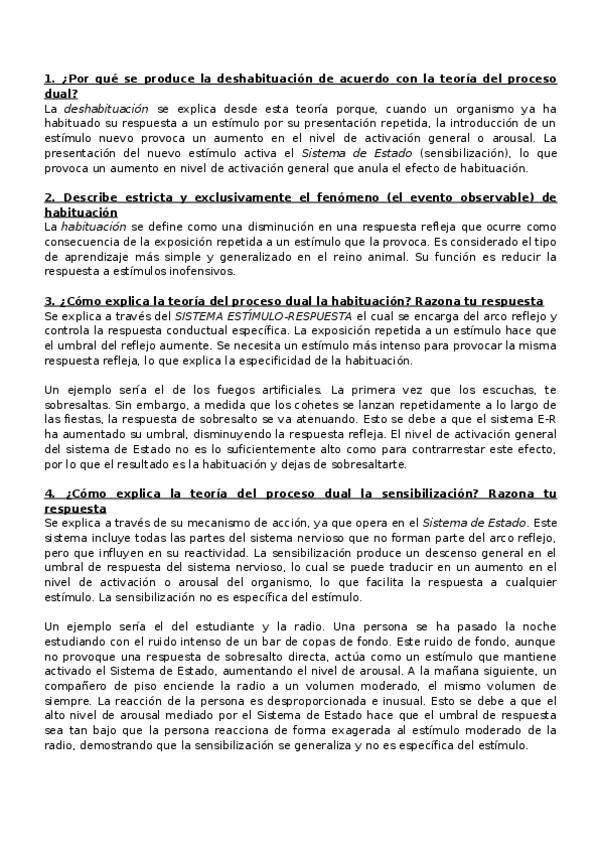 1. ¿Por qué se produce la deshabituación de acuerdo con la teoría del proceso dual?
La deshabituación se explica desde esta teoría porque, cuando un organismo ya ha habituado su respuesta a un estímulo por su presentación repetida, la introducción de un estímulo nuevo provoca un aumento en el nivel de activación general o arousal. La presentación del nuevo estímulo activa el Sistema de Estado (sensibilización), lo que provoca un aumento en nivel de activación general que anula el efecto de habituación.

2. Describe estricta y exclusivamente el fenómeno (el evento observable) de habituación
La habituación se define como una disminución en una respuesta refleja que ocurre como consecuencia de la exposición repetida a un estímulo que la provoca. Es considerado el tipo de aprendizaje más simple y generalizado en el reino animal. Su función es reducir la respuesta a estímulos inofensivos.

3. ¿Cómo explica la teoría del proceso dual la habituación? Razona tu respuesta
Se explica a través del SISTEMA ESTÍMULO-RESPUESTA el cual se encarga del arco reflejo y controla la respuesta conductual específica. La exposición repetida a un estímulo hace que el umbral del reflejo aumente. Se necesita un estímulo más intenso para provocar la misma respuesta refleja, lo que explica la especificidad de la habituación.

Un ejemplo sería el de los fuegos artificiales. La primera vez que los escuchas, te sobresaltas. Sin embargo, a medida que los cohetes se lanzan repetidamente a lo largo de las fiestas, la respuesta de sobresalto se va atenuando. Esto se debe a que el sistema E-R ha aumentado su umbral, disminuyendo la respuesta refleja. El nivel de activación general del sistema de Estado no es lo suficientemente alto como para contrarrestar este efecto, por lo que el resultado es la habituación y dejas de sobresaltarte.

4. ¿Cómo explica la teoría del proceso dual la sensibilización? Razona tu respuesta
Se explica a través de su mecanismo de acción, ya que opera en el Sistema de Estado. Este sistema incluye todas las partes del sistema nervioso que no forman parte del arco reflejo, pero que influyen en su reactividad. La sensibilización produce un descenso general en el umbral de respuesta del sistema nervioso, lo cual se puede traducir en un aumento en el nivel de activación o arousal del organismo, lo que facilita la respuesta a cualquier estímulo. La sensibilización no es específica del estímulo.

Un ejemplo sería el del estudiante y la radio. Una persona se ha pasado la noche estudiando con el ruido intenso de un bar de copas de fondo. Este ruido de fondo, aunque no provoque una respuesta de sobresalto directa, actúa como un estímulo que mantiene activado el Sistema de Estado, aumentando el nivel de arousal. A la mañana siguiente, un compañero de piso enciende la radio a un volumen moderado, el mismo volumen de siempre. La reacción de la persona es desproporcionada e inusual. Esto se debe a que el alto nivel de arousal mediado por el Sistema de Estado hace que el umbral de respuesta sea tan bajo que la persona reacciona de forma exagerada al estímulo moderado de la radio, demostrando que la sensibilización se generaliza y no es específica del estímulo.